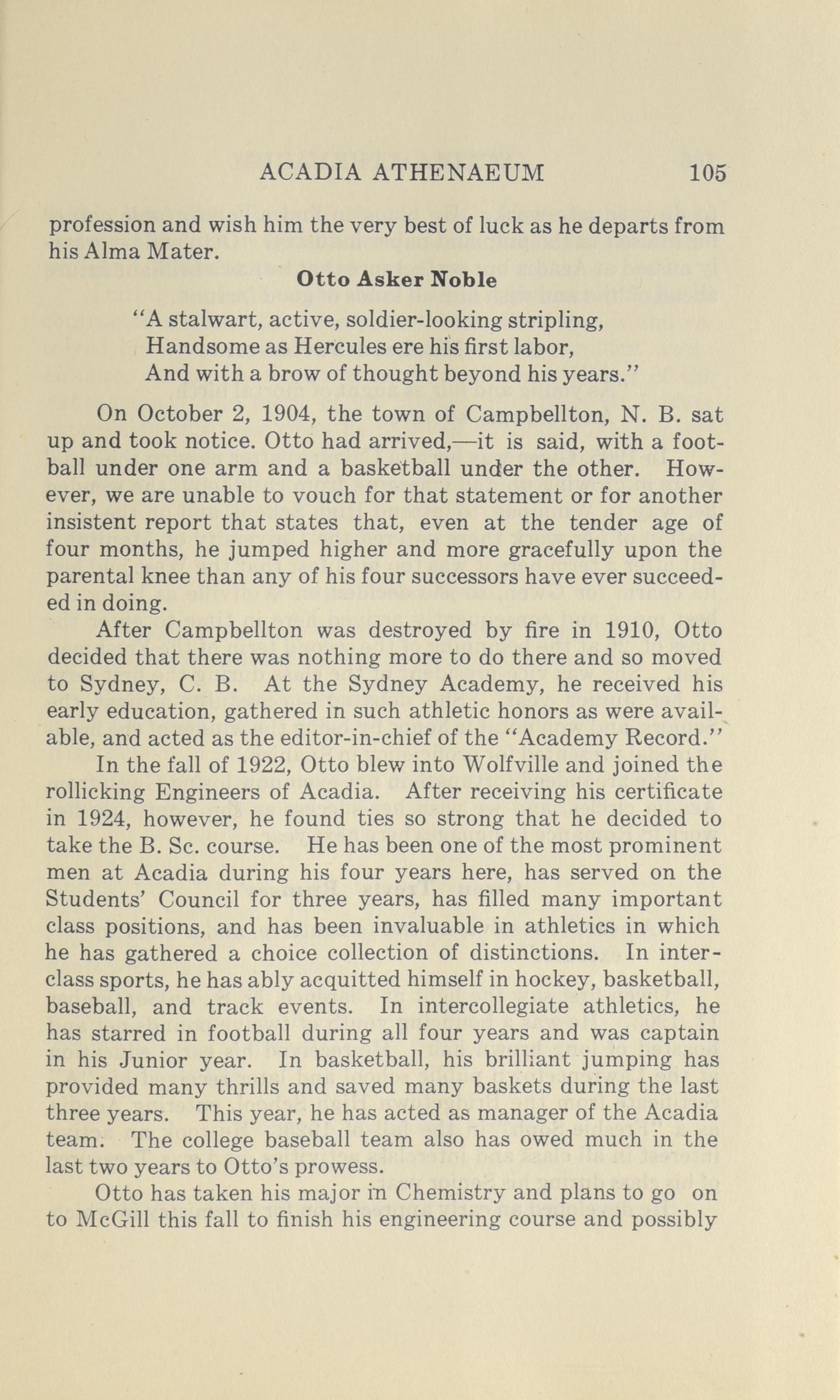 ACADIA ATHENAEUM 105

profession and wish him the very best of luck as he departs from his Alma Mater.

Otto Asker Noble

"A stalwart, active, soldier-looking stripling,
Handsome as Hercules ere his first labor,
And with a brow of thought beyond his years."

On October 2, 1904, the town of Campbellton, N. B. sat up and took notice. Otto had arrived,—it is said, with a football under one arm and a basketball under the other. However, we are unable to vouch for that statement or for another insistent report that states that, even at the tender age of four months, he jumped higher and more gracefully upon the parental knee than any of his four successors have ever succeeded in doing.

After Campbellton was destroyed by fire in 1910, Otto decided that there was nothing more to do there and so moved to Sydney, C. B. At the Sydney Academy, he received his early education, gathered in such athletic honors as were available, and acted as the editor-in-chief of the "Academy Record."

In the fall of 1922, Otto blew into Wolfville and joined the rollicking Engineers of Acadia. After receiving his certificate in 1924, however, he found ties so strong that he decided to take the B. Sc. course. He has been one of the most prominent men at Acadia during his four years here, has served on the Students' Council for three years, has filled many important class positions, and has been invaluable in athletics in which he has gathered a choice collection of distinctions. In interclass sports, he has ably acquitted himself in hockey, basketball, baseball, and track events. In intercollegiate athletics, he has starred in football during all four years and was captain in his Junior year. In basketball, his brilliant jumping has provided many thrills and saved many baskets during the last three years. This year, he has acted as manager of the Acadia team. The college baseball team also has owed much in the last two years to Otto's prowess.

Otto has taken his major in Chemistry and plans to go on to McGill this fall to finish his engineering course and possibly